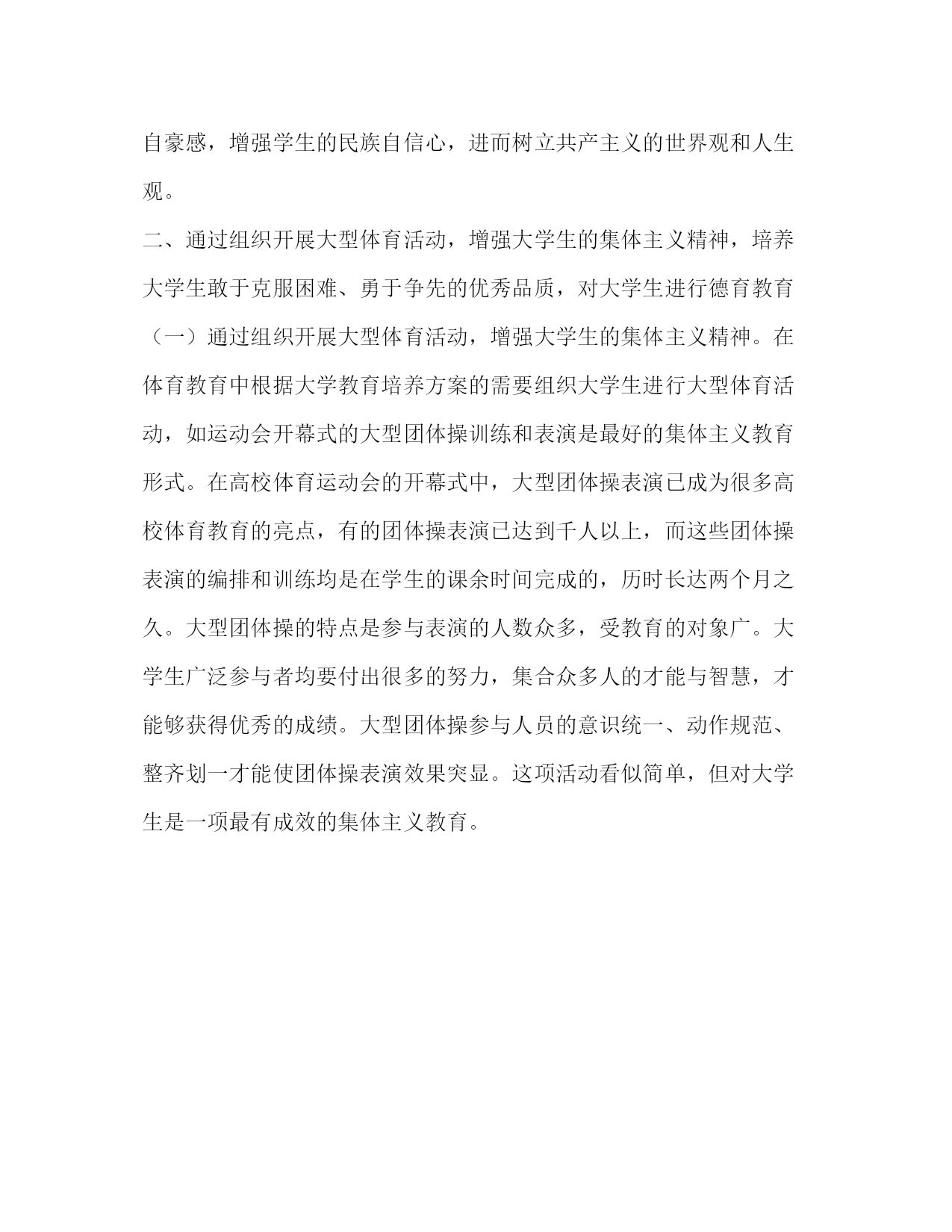 自豪感，增强学生的民族自信心，进而树立共产主义的世界观和人生观。

二、通过组织开展大型体育活动，增强大学生的集体主义精神，培养大学生敢于克服困难、勇于争先的优秀品质，对大学生进行德育教育

（一）通过组织开展大型体育活动，增强大学生的集体主义精神。在体育教育中根据大学教育培养方案的需要组织大学生进行大型体育活动，如运动会开幕式的大型团体操训练和表演是最好的集体主义教育形式。在高校体育运动会的开幕式中，大型团体操表演已成为很多高校体育教育的亮点，有的团体操表演已达到千人以上，而这些团体操表演的编排和训练均是在学生的课余时间完成的，历时长达两个月之久。大型团体操的特点是参与表演的人数众多，受教育的对象广。大学生广泛参与者均要付出很多的努力，集合众多人的才能与智慧，才能够获得优秀的成绩。大型团体操参与人员的意识统一、动作规范、整齐划一才能使团体操表演效果突显。这项活动看似简单，但对大学生是一项最有成效的集体主义教育。